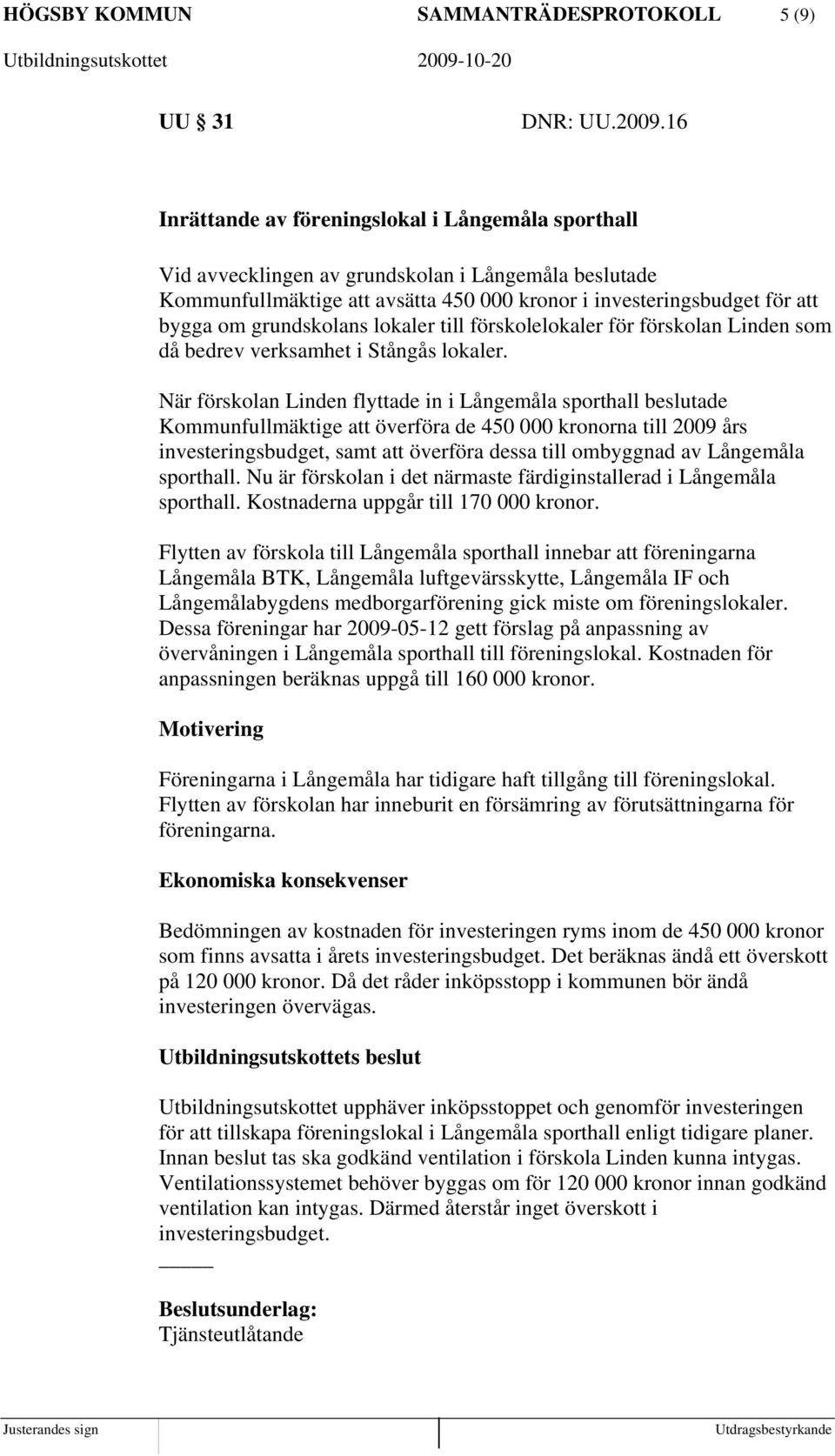 HÖGSBY KOMMUN SAMMANTRÄDESPROTOKOLL 5 (9)
Utbildningsutskottet 2009-10-20

UU 31 DNR: UU.2009.16

Inrättande av föreningslokal i Långemåla sporthall

Vid avvecklingen av grundskolan i Långemåla beslutade Kommunfullmäktige att avsätta 450 000 kronor i investeringsbudget för att bygga om grundskolans lokaler till förskolelokaler för förskolan Linden som då bedrev verksamhet i Stångås lokaler.

När förskolan Linden flyttade in i Långemåla sporthall beslutade Kommunfullmäktige att överföra de 450 000 kronorna till 2009 års investeringsbudget, samt att överföra dessa till ombyggnad av Långemåla sporthall. Nu är förskolan i det närmaste färdiginstallerad i Långemåla sporthall. Kostnaderna uppgår till 170 000 kronor.

Flytten av förskola till Långemåla sporthall innebar att föreningarna Långemåla BTK, Långemåla luftgevärsskytte, Långemåla IF och Långemålabygdens medborgarförening gick miste om föreningslokaler. Dessa föreningar har 2009-05-12 gett förslag på anpassning av övervåningen i Långemåla sporthall till föreningslokal. Kostnaden för anpassningen beräknas uppgå till 160 000 kronor.

Motivering

Föreningarna i Långemåla har tidigare haft tillgång till föreningslokal. Flytten av förskolan har inneburit en försämring av förutsättningarna för föreningarna.

Ekonomiska konsekvenser

Bedömningen av kostnaden för investeringen ryms inom de 450 000 kronor som finns avsatta i årets investeringsbudget. Det beräknas ändå ett överskott på 120 000 kronor. Då det råder inköpsstopp i kommunen bör ändå investeringen övervägas.

Utbildningsutskottets beslut

Utbildningsutskottet upphäver inköpsstoppet och genomför investeringen för att tillskapa föreningslokal i Långemåla sporthall enligt tidigare planer. Innan beslut tas ska godkänd ventilation i förskola Linden kunna intygas. Ventilationssystemet behöver byggas om för 120 000 kronor innan godkänd ventilation kan intygas. Därmed återstår inget överskott i investeringsbudget.

Beslutsunderlag:
Tjänsteutlåtande

Justerandes sign Utdragsbestyrkande